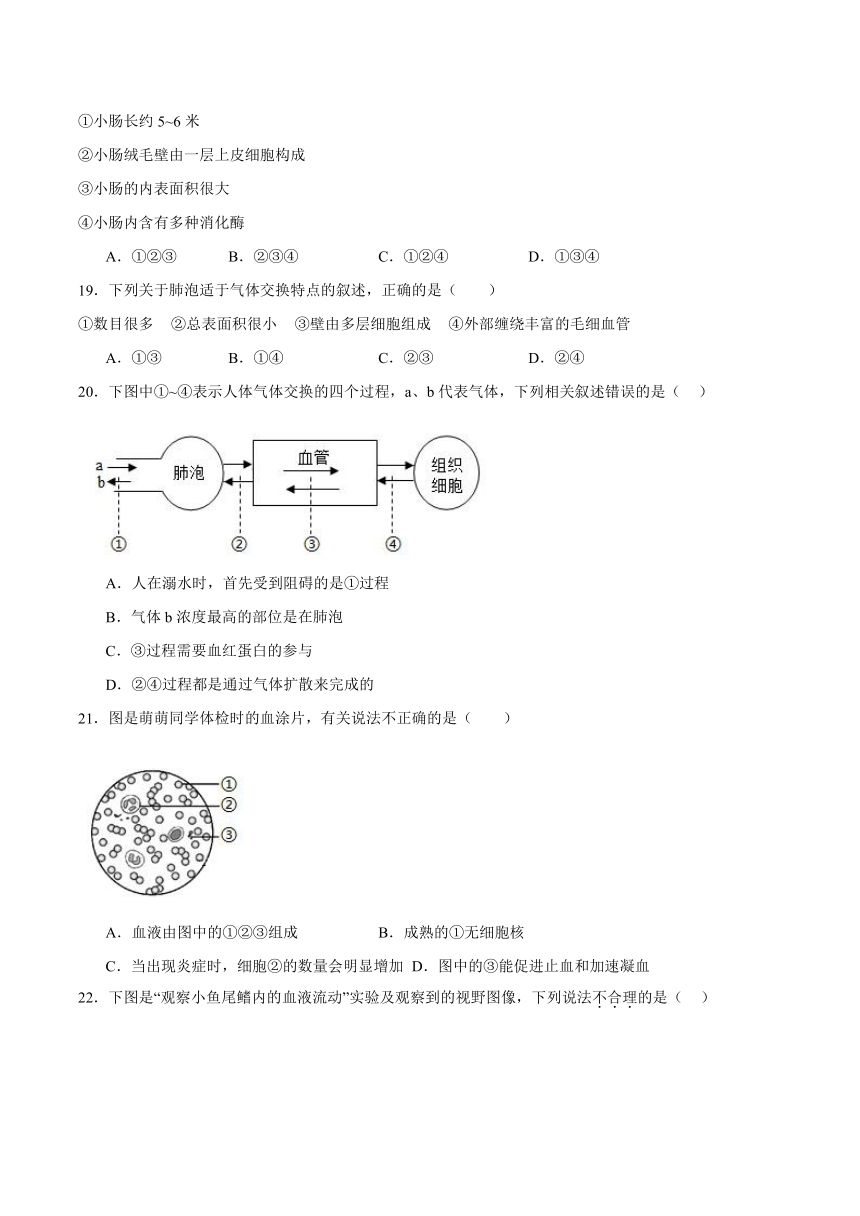 ①小肠长约 5~6 米

②小肠绒毛壁由一层上皮细胞构成

③小肠的内表面积很大

④小肠内含有多种消化酶

A．①②③　　B．②③④　　C．①②④　　D．①③④

19．下列关于肺泡适于气体交换特点的叙述，正确的是（　　）

①数目很多　②总表面积很小　③壁由多层细胞组成　④外部缠绕丰富的毛细血管

A．①③　　B．①④　　C．②③　　D．②④

20．下图中①~④表示人体气体交换的四个过程，a、b 代表气体，下列相关叙述错误的是（　　）

a
b
肺泡
血管
组织细胞
①
②
③
④

A．人在溺水时，首先受到阻碍的是①过程

B．气体 b 浓度最高的部位是在肺泡

C．③过程需要血红蛋白的参与

D．②④过程都是通过气体扩散来完成的

21．图是萌萌同学体检时的血涂片，有关说法不正确的是（　　）

①
②
③

A．血液由图中的①②③组成　　B．成熟的①无细胞核

C．当出现炎症时，细胞②的数量会明显增加　D．图中的③能促进止血和加速凝血

22．下图是“观察小鱼尾鳍内的血液流动”实验及观察到的视野图像，下列说法不合理的是（　　）